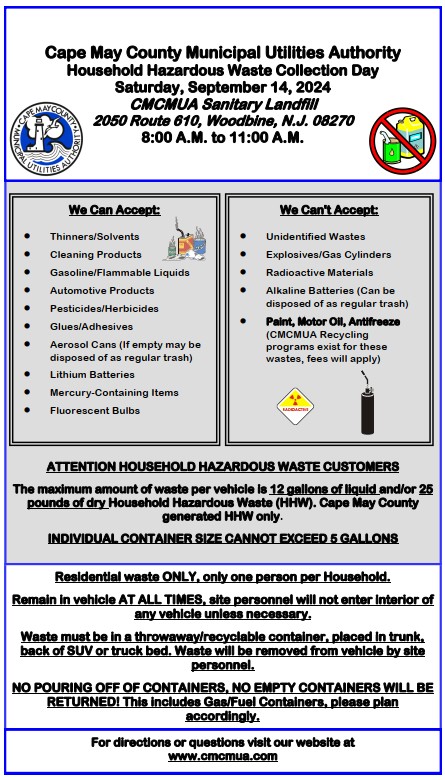 Cape May County Municipal Utilities Authority
Household Hazardous Waste Collection Day
Saturday, September 14, 2024
CMCMUA Sanitary Landfill
2050 Route 610, Woodbine, N.J. 08270
8:00 A.M. to 11:00 A.M.

CAPE MAY COUNTY MUNICIPAL UTILITIES AUTHORITY

We Can Accept:

- Thinners/Solvents
- Cleaning Products
- Gasoline/Flammable Liquids
- Automotive Products
- Pesticides/Herbicides
- Glues/Adhesives
- Aerosol Cans (If empty may be disposed of as regular trash)
- Lithium Batteries
- Mercury-Containing Items
- Fluorescent Bulbs

We Can't Accept:

- Unidentified Wastes
- Explosives/Gas Cylinders
- Radioactive Materials
- Alkaline Batteries (Can be disposed of as regular trash)
- Paint, Motor Oil, Antifreeze (CMCMUA Recycling programs exist for these wastes, fees will apply)

RADIOACTIVE

ATTENTION HOUSEHOLD HAZARDOUS WASTE CUSTOMERS

The maximum amount of waste per vehicle is 12 gallons of liquid and/or 25 pounds of dry Household Hazardous Waste (HHW). Cape May County generated HHW only.

INDIVIDUAL CONTAINER SIZE CANNOT EXCEED 5 GALLONS

Residential waste ONLY, only one person per Household.

Remain in vehicle AT ALL TIMES, site personnel will not enter interior of any vehicle unless necessary.

Waste must be in a throwaway/recyclable container, placed in trunk, back of SUV or truck bed. Waste will be removed from vehicle by site personnel.

NO POURING OFF OF CONTAINERS, NO EMPTY CONTAINERS WILL BE RETURNED! This includes Gas/Fuel Containers, please plan accordingly.

For directions or questions visit our website at www.cmcmua.com